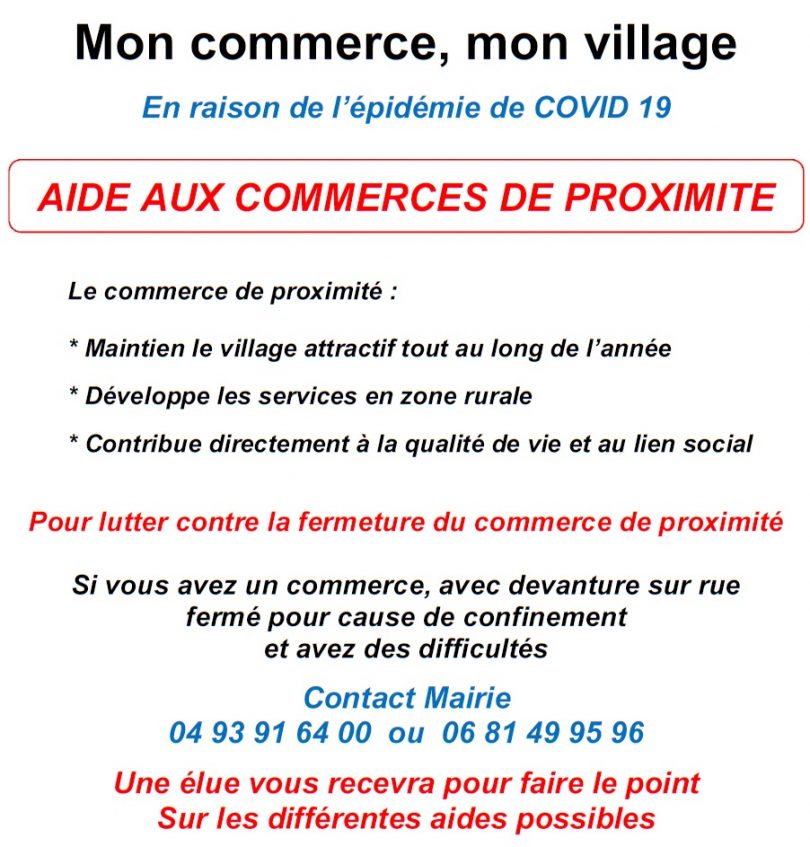 Mon commerce, mon village

En raison de l'épidémie de COVID 19

AIDE AUX COMMERCES DE PROXIMITE

Le commerce de proximité :

* Maintien le village attractif tout au long de l'année

* Développe les services en zone rurale

* Contribue directement à la qualité de vie et au lien social

Pour lutter contre la fermeture du commerce de proximité

Si vous avez un commerce, avec devanture sur rue
fermé pour cause de confinement
et avez des difficultés

Contact Mairie
04 93 91 64 00 ou 06 81 49 95 96

Une élue vous recevra pour faire le point
Sur les différentes aides possibles